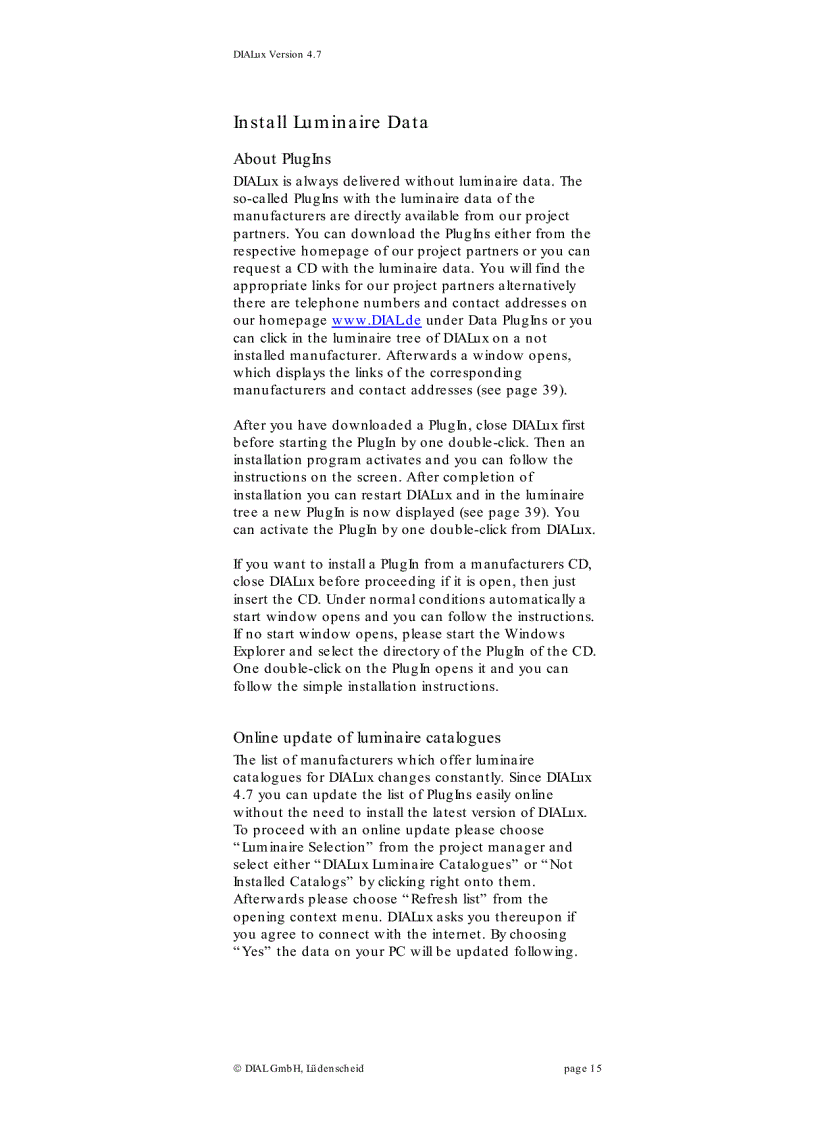 DIALux Version 4.7

Install Luminaire Data

About PlugIns

DIALux is always delivered without luminaire data. The so-called PlugIns with the luminaire data of the manufacturers are directly available from our project partners. You can download the PlugIns either from the respective homepage of our project partners or you can request a CD with the luminaire data. You will find the appropriate links for our project partners alternatively there are telephone numbers and contact addresses on our homepage www.DIAL.de under Data PlugIns or you can click in the luminaire tree of DIALux on a not installed manufacturer. Afterwards a window opens, which displays the links of the corresponding manufacturers and contact addresses (see page 39).

After you have downloaded a PlugIn, close DIALux first before starting the PlugIn by one double-click. Then an installation program activates and you can follow the instructions on the screen. After completion of installation you can restart DIALux and in the luminaire tree a new PlugIn is now displayed (see page 39). You can activate the PlugIn by one double-click from DIALux.

If you want to install a PlugIn from a manufacturers CD, close DIALux before proceeding if it is open, then just insert the CD. Under normal conditions automatically a start window opens and you can follow the instructions. If no start window opens, please start the Windows Explorer and select the directory of the PlugIn of the CD. One double-click on the PlugIn opens it and you can follow the simple installation instructions.

Online update of luminaire catalogues

The list of manufacturers which offer luminaire catalogues for DIALux changes constantly. Since DIALux 4.7 you can update the list of PlugIns easily online without the need to install the latest version of DIALux. To proceed with an online update please choose “Luminaire Selection” from the project manager and select either “DIALux Luminaire Catalogues” or “Not Installed Catalogs” by clicking right onto them. Afterwards please choose “Refresh list” from the opening context menu. DIALux asks you thereupon if you agree to connect with the internet. By choosing “Yes” the data on your PC will be updated following.

© DIAL GmbH, Lüdenscheid

page 15